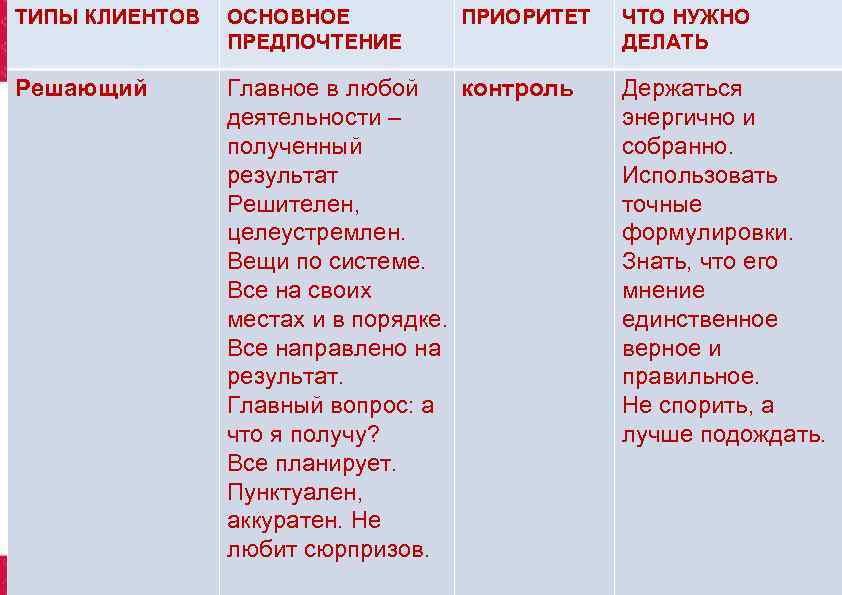 | ТИПЫ КЛИЕНТОВ | ОСНОВНОЕ ПРЕДПОЧТЕНИЕ | ПРИОРИТЕТ | ЧТО НУЖНО ДЕЛАТЬ |
|---|---|---|---|
| Решающий | Главное в любой деятельности – полученный результат Решителен, целеустремлен. Вещи по системе. Все на своих местах и в порядке. Все направлено на результат. Главный вопрос: а что я получу? Все планирует. Пунктуален, аккуратен. Не любит сюрпризов. | контроль | Держаться энергично и собранно. Использовать точные формулировки. Знать, что его мнение единственное верное и правильное. Не спорить, а лучше подождать. |